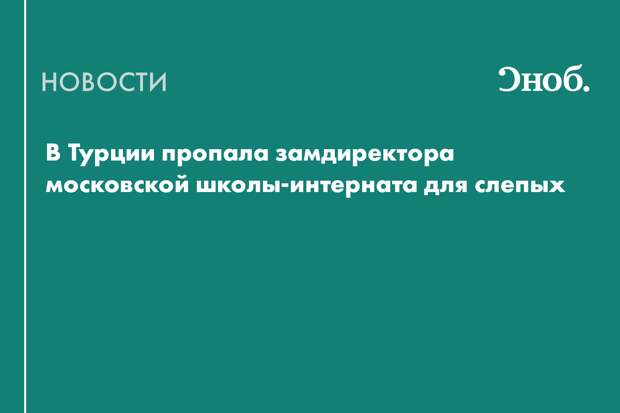 НОВОСТИ

Сноб.

В Турции пропала замдиректора московской школы-интерната для слепых